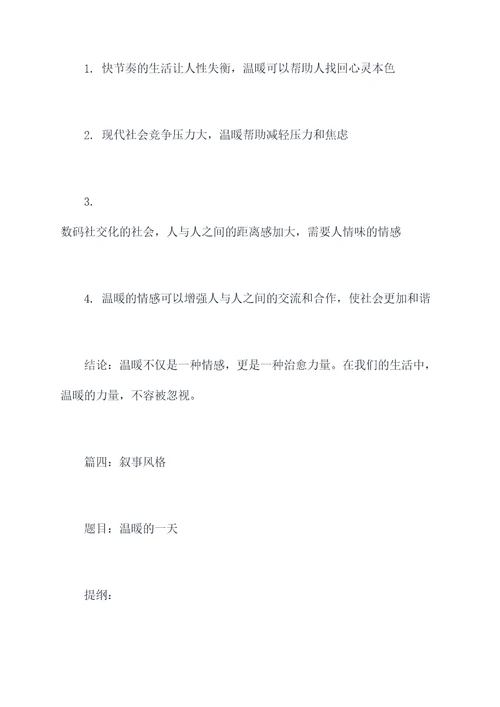 1. 快节奏的生活让人性失衡，温暖可以帮助人找回心灵本色

2. 现代社会竞争压力大，温暖帮助减轻压力和焦虑

3.
数码社交化的社会，人与人之间的距离感加大，需要人情味的情感

4. 温暖的情感可以增强人与人之间的交流和合作，使社会更加和谐

结论：温暖不仅是一种情感，更是一种治愈力量。在我们的生活中，温暖的力量，不容被忽视。

篇四：叙事风格

题目：温暖的一天

提纲：